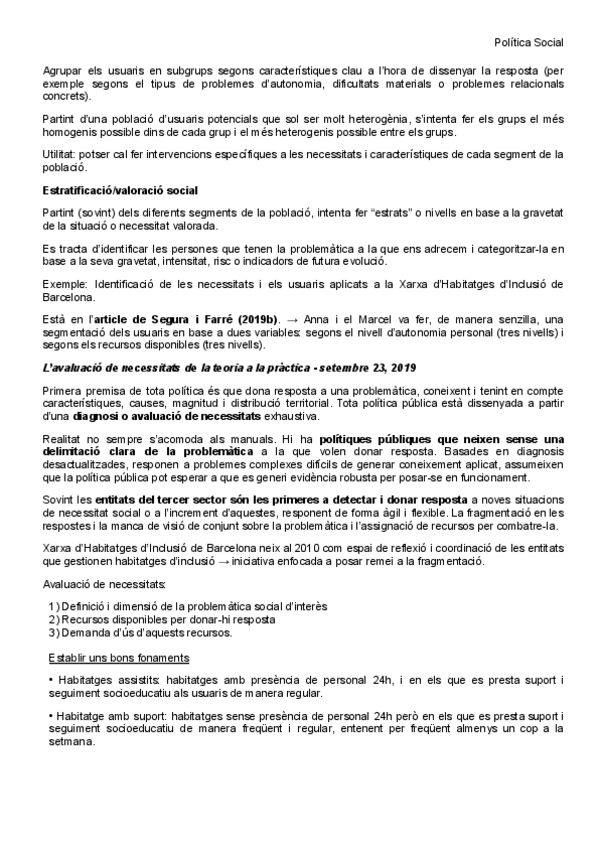 Política Social

Agrupar els usuaris en subgrups segons característiques clau a l'hora de dissenyar la resposta (per exemple segons el tipus de problemes d'autonomia, dificultats materials o problemes relacionals concrets).

Partint d'una població d'usuaris potencials que sol ser molt heterogènia, s'intenta fer els grups el més homogenis possible dins de cada grup i el més heterogenis possible entre els grups.

Utilitat: potser cal fer intervencions específiques a les necessitats i característiques de cada segment de la població.

Estratificació/valoració social

Partint (sovint) dels diferents segments de la població, intenta fer "estrats" o nivells en base a la gravetat de la situació o necessitat valorada.

Es tracta d'identificar les persones que tenen la problemàtica a la que ens adrecem i categoritzar-la en base a la seva gravetat, intensitat, risc o indicadors de futura evolució.

Exemple: Identificació de les necessitats i els usuaris aplicats a la Xarxa d'Habitatges d'Inclusió de Barcelona.

Està en l'article de Segura i Farré (2019b). → Anna i el Marcel va fer, de manera senzilla, una segmentació dels usuaris en base a dues variables: segons el nivell d'autonomia personal (tres nivells) i segons els recursos disponibles (tres nivells).

L'avaluació de necessitats de la teoria a la pràctica - setembre 23, 2019

Primera premisa de tota política és que dona resposta a una problemàtica, coneixent i tenint en compte característiques, causes, magnitud i distribució territorial. Tota política pública està dissenyada a partir d'una diagnosi o avaluació de necessitats exhaustiva.

Realitat no sempre s'acomoda als manuals. Hi ha polítiques públiques que neixen sense una delimitació clara de la problemàtica a la que volen donar resposta. Basades en diagnosis desactualitzades, responen a problemes complexes difícils de generar coneixement aplicat, assumeixen que la política pública pot esperar a que es generi evidència robusta per posar-se en funcionament.

Sovint les entitats del tercer sector són les primeres a detectar i donar resposta a noves situacions de necessitat social o a l'increment d'aquestes, responent de forma àgil i flexible. La fragmentació en les respostes i la manca de visió de conjunt sobre la problemàtica i l'assignació de recursos per combatre-la.

Xarxa d'Habitatges d'Inclusió de Barcelona neix al 2010 com espai de reflexió i coordinació de les entitats que gestionen habitatges d'inclusió → iniciativa enfocada a posar remei a la fragmentació.

Avaluació de necessitats:

1) Definició i dimensió de la problemàtica social d'interès
2) Recursos disponibles per donar-hi resposta
3) Demanda d'ús d'aquests recursos.

Establir uns bons fonaments

• Habitatges assistits: habitatges amb presència de personal 24h, i en els que es presta suport i seguiment socioeducatiu als usuaris de manera regular.

• Habitatge amb suport: habitatges sense presència de personal 24h però en els que es presta suport i seguiment socioeducatiu de manera freqüent i regular, entenent per freqüent almenys un cop a la setmana.